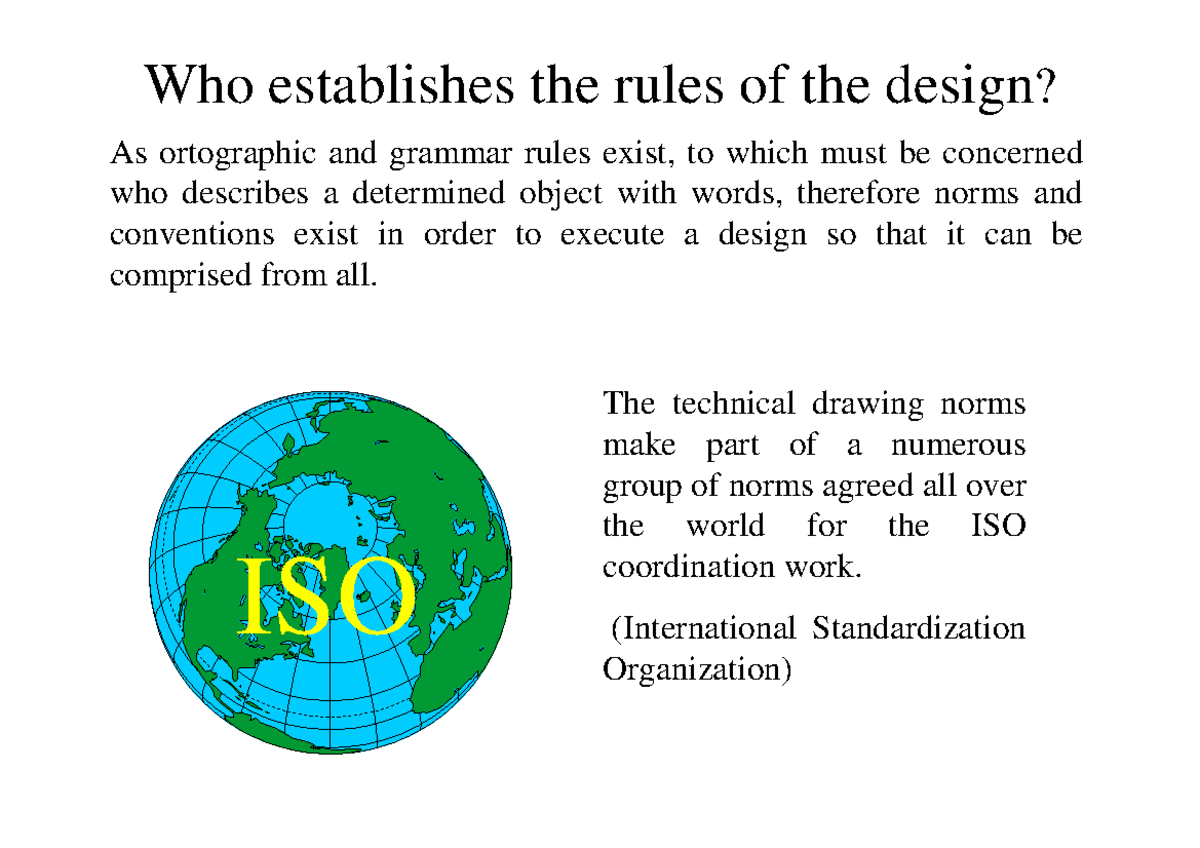 Who establishes the rules of the design?

As ortographic and grammar rules exist, to which must be concerned who describes a determined object with words, therefore norms and conventions exist in order to execute a design so that it can be comprised from all.

ISO

The technical drawing norms make part of a numerous group of norms agreed all over the world for the ISO coordination work.

(International Standardization Organization)